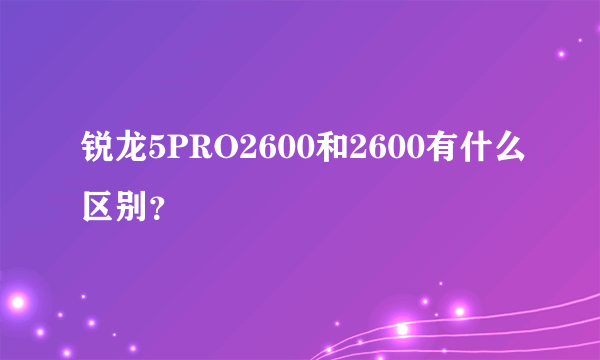 锐龙5PRO2600和2600有什么区别？